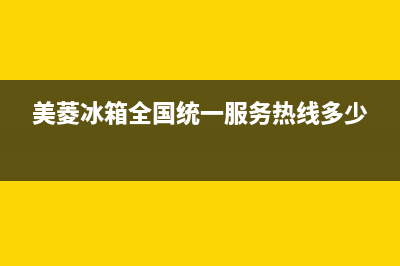 美菱冰箱全国统一服务热线多少